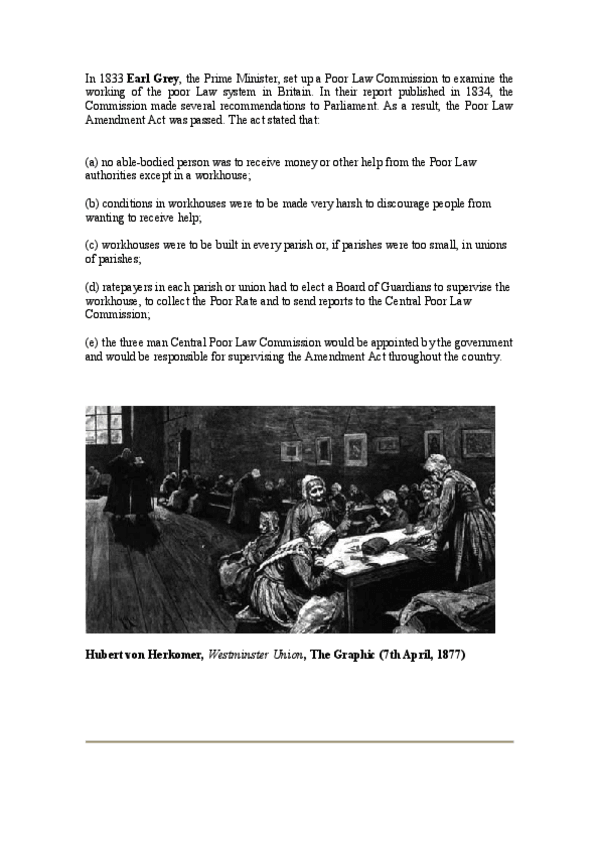 In 1833 Earl Grey, the Prime Minister, set up a Poor Law Commission to examine the working of the poor Law system in Britain. In their report published in 1834, the Commission made several recommendations to Parliament. As a result, the Poor Law Amendment Act was passed. The act stated that:

(a) no able-bodied person was to receive money or other help from the Poor Law authorities except in a workhouse;

(b) conditions in workhouses were to be made very harsh to discourage people from wanting to receive help;

(c) workhouses were to be built in every parish or, if parishes were too small, in unions of parishes;

(d) ratepayers in each parish or union had to elect a Board of Guardians to supervise the workhouse, to collect the Poor Rate and to send reports to the Central Poor Law Commission;

(e) the three man Central Poor Law Commission would be appointed by the government and would be responsible for supervising the Amendment Act throughout the country.

Hubert von Herkomer, Westminster Union, The Graphic (7th April, 1877)